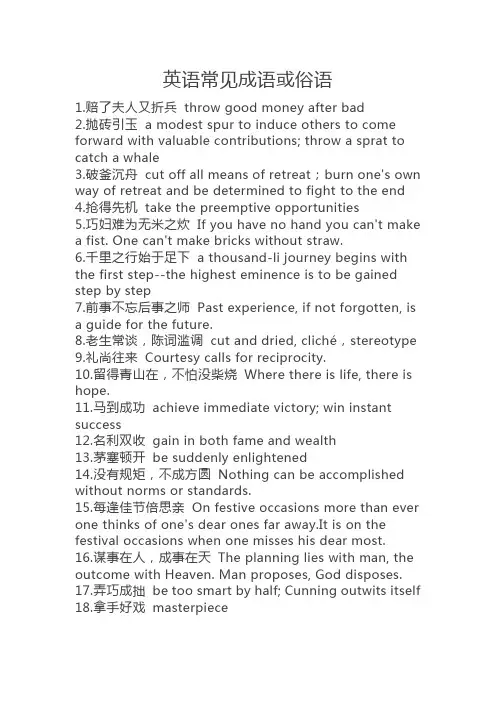 英语常见成语或俗语

1.赔了夫人又折兵 throw good money after bad
2.抛砖引玉 a modest spur to induce others to come forward with valuable contributions; throw a sprat to catch a whale
3.破釜沉舟 cut off all means of retreat；burn one's own way of retreat and be determined to fight to the end
4.抢得先机 take the preemptive opportunities
5.巧妇难为无米之炊 If you have no hand you can't make a fist. One can't make bricks without straw.
6.千里之行始于足下 a thousand-li journey begins with the first step--the highest eminence is to be gained step by step
7.前事不忘后事之师 Past experience, if not forgotten, is a guide for the future.
8.老生常谈，陈词滥调 cut and dried, cliché，stereotype
9.礼尚往来 Courtesy calls for reciprocity.
10.留得青山在，不怕没柴烧 Where there is life, there is hope.
11.马到成功 achieve immediate victory; win instant success
12.名利双收 gain in both fame and wealth
13.茅塞顿开 be suddenly enlightened
14.没有规矩，不成方圆 Nothing can be accomplished without norms or standards.
15.每逢佳节倍思亲 On festive occasions more than ever one thinks of one's dear ones far away.It is on the festival occasions when one misses his dear most.
16.谋事在人，成事在天 The planning lies with man, the outcome with Heaven. Man proposes, God disposes.
17.弄巧成拙 be too smart by half; Cunning outwits itself
18.拿手好戏 masterpiece